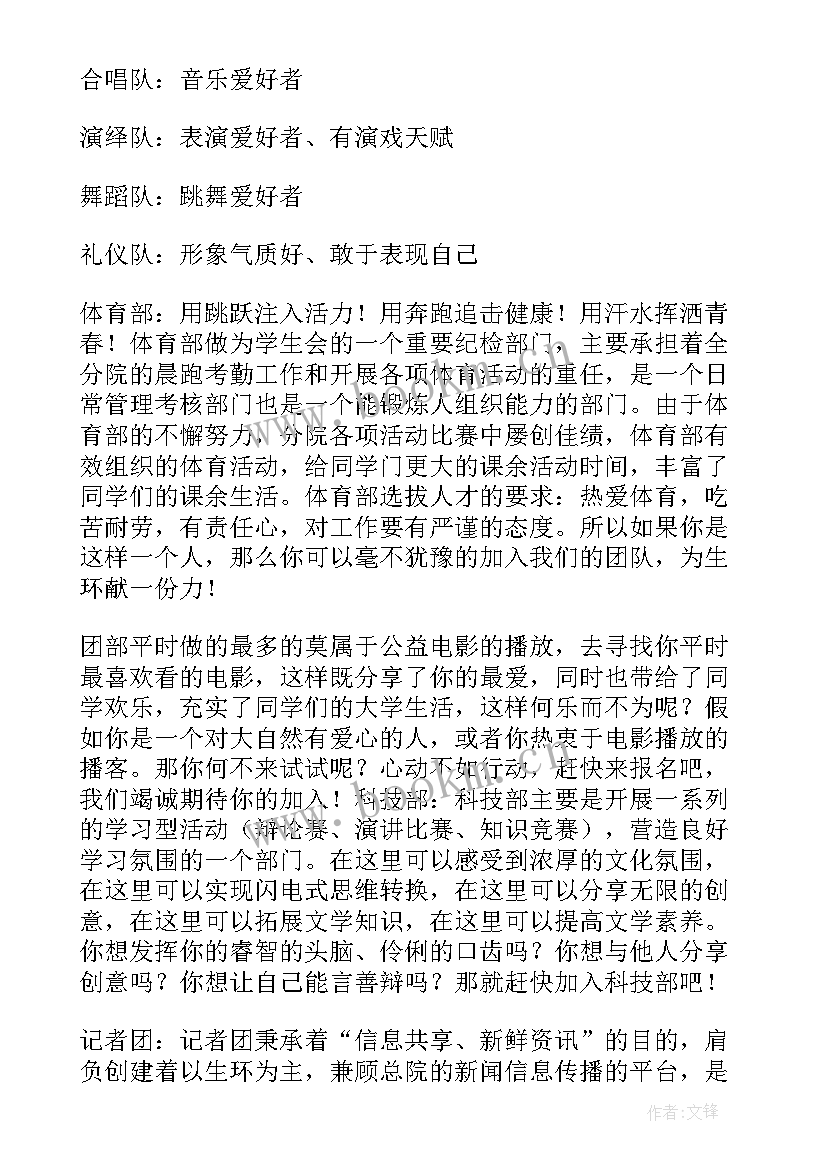 合唱队：音乐爱好者

演绎队：表演爱好者、有演戏天赋

舞蹈队：跳舞爱好者

礼仪队：形象气质好、敢于表现自己

体育部：用跳跃注入活力！用奔跑追击健康！用汗水挥洒青春！体育部做为学生会的一个重要纪检部门，主要承担着全分院的晨跑考勤工作和开展各项体育活动的重任，是一个日常管理考核部门也是一个能锻炼人组织能力的部门。由于体育部的不懈努力，分院各项活动比赛中屡创佳绩，体育部有效组织的体育活动，给同学门更大的课余活动时间，丰富了同学们的课余生活。体育部选拔人才的要求：热爱体育，吃苦耐劳，有责任心，对工作要有严谨的态度。所以如果你是这样一个人，那么你可以毫不犹豫的加入我们的团队，为生环献一份力！

团部平时做的最多的莫属于公益电影的播放，去寻找你平时最喜欢看的电影，这样既分享了你的最爱，同时也带给了同学欢乐，充实了同学们的大学生活，这样何乐而不为呢？假如你是一个对大自然有爱心的人，或者你热衷于电影播放的播客。那你何不来试试呢？心动不如行动，赶快来报名吧，我们竭诚期待你的加入！科技部：科技部主要是开展一系列的学习型活动（辩论赛、演讲比赛、知识竞赛），营造良好学习氛围的一个部门。在这里可以感受到浓厚的文化氛围，在这里可以实现闪电式思维转换，在这里可以分享无限的创意，在这里可以拓展文学知识，在这里可以提高文学素养。你想发挥你的睿智的头脑、伶俐的口齿吗？你想与他人分享创意吗？你想让自己能言善辩吗？那就赶快加入科技部吧！

记者团：记者团秉承着“信息共享、新鲜资讯”的目的，肩负创建着以生环为主，兼顾总院的新闻信息传播的平台，是

作者：文锋